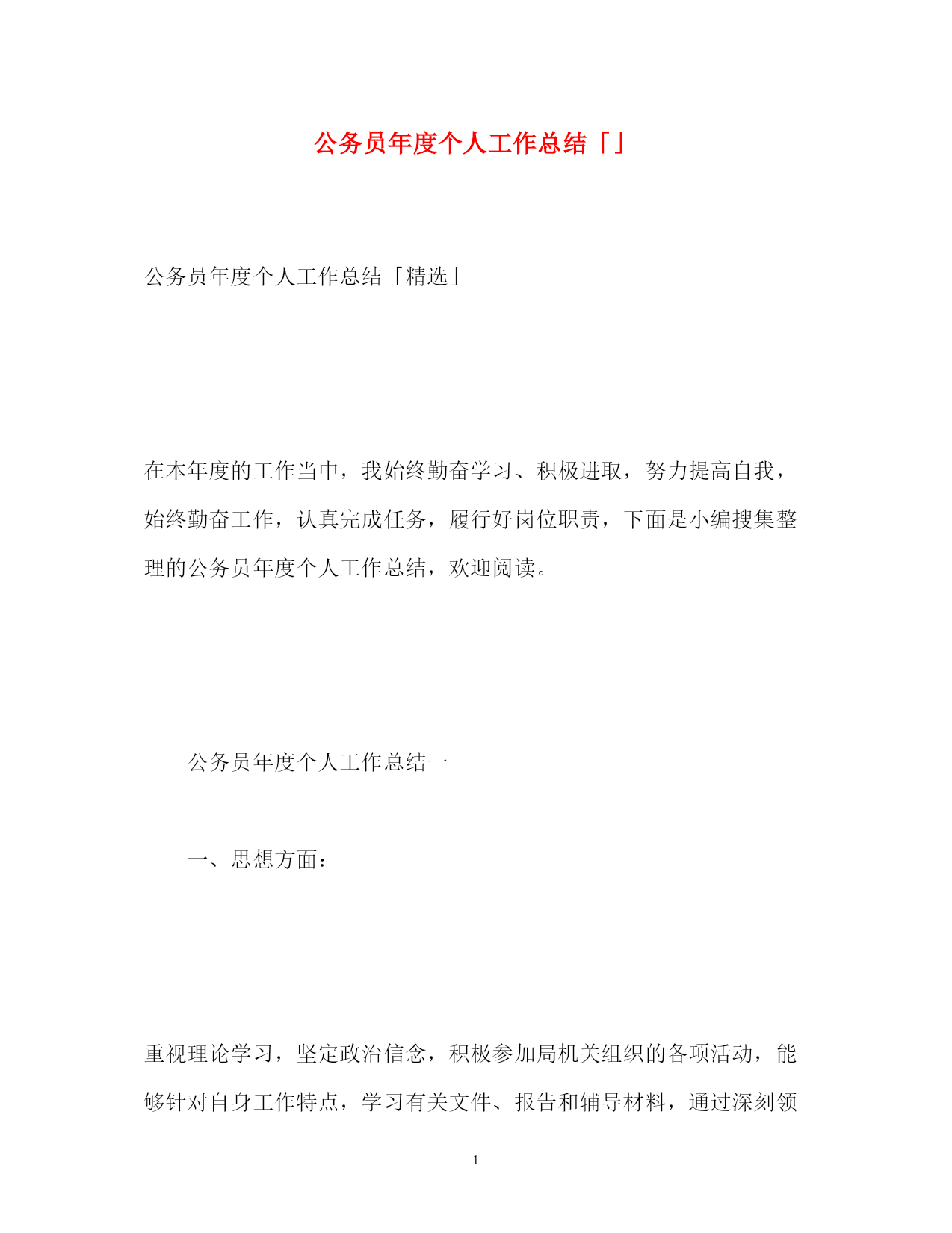 公务员年度个人工作总结「」

公务员年度个人工作总结「精选」

在本年度的工作当中，我始终勤奋学习、积极进取，努力提高自我，始终勤奋工作，认真完成任务，履行好岗位职责，下面是小编搜集整理的公务员年度个人工作总结，欢迎阅读。

公务员年度个人工作总结一

一、思想方面：

重视理论学习，坚定政治信念，积极参加局机关组织的各项活动，能够针对自身工作特点，学习有关文件、报告和辅导材料，通过深刻领

1